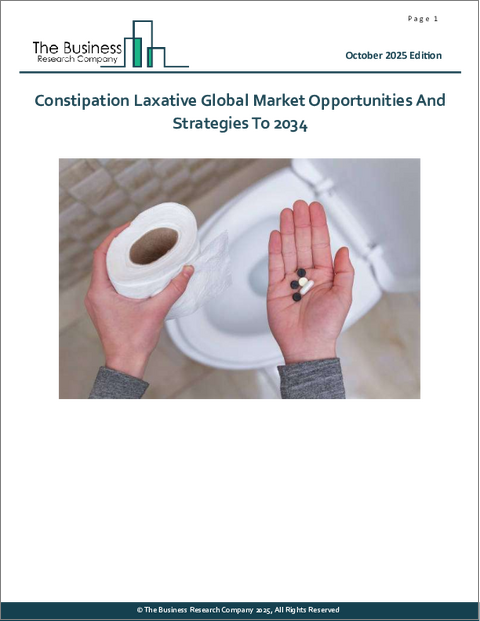 Page 1

The Business
Research Company

October 2025 Edition

Constipation Laxative Global Market Opportunities And Strategies To 2034

© The Business Research Company 2025, All Rights Reserved